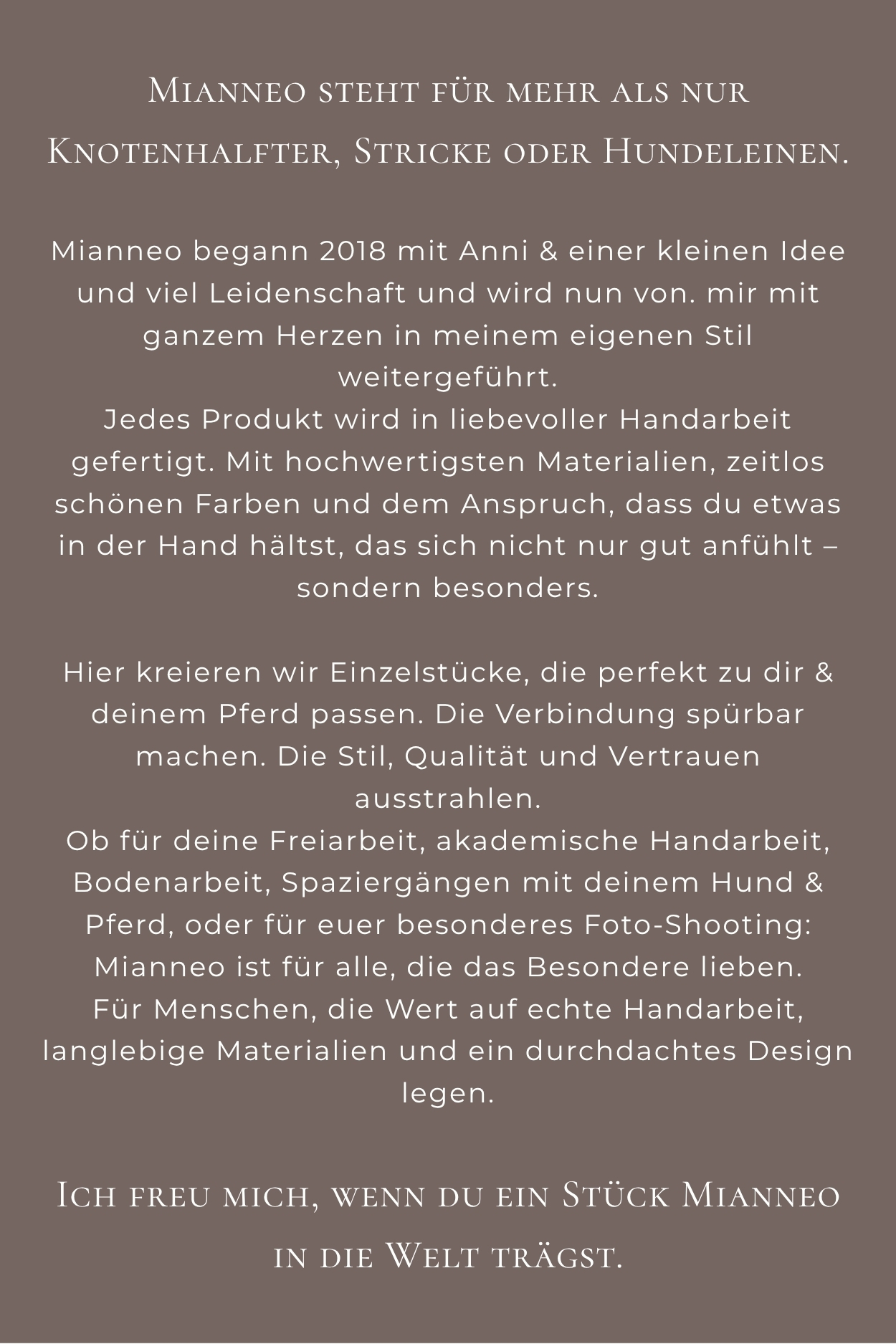 Mianneo steht für mehr als nur Knotenhalfter, Stricke oder Hundeleinen.

Mianneo begann 2018 mit Anni & einer kleinen Idee und viel Leidenschaft und wird nun von. mir mit ganzem Herzen in meinem eigenen Stil weitergeführt.
Jedes Produkt wird in liebevoller Handarbeit gefertigt. Mit hochwertigsten Materialien, zeitlos schönen Farben und dem Anspruch, dass du etwas in der Hand hältst, das sich nicht nur gut anfühlt – sondern besonders.

Hier kreieren wir Einzelstücke, die perfekt zu dir & deinem Pferd passen. Die Verbindung spürbar machen. Die Stil, Qualität und Vertrauen ausstrahlen.
Ob für deine Freiarbeit, akademische Handarbeit, Bodenarbeit, Spaziergängen mit deinem Hund & Pferd, oder für euer besonderes Foto-Shooting: Mianneo ist für alle, die das Besondere lieben.
Für Menschen, die Wert auf echte Handarbeit, langlebige Materialien und ein durchdachtes Design legen.

Ich freu mich, wenn du ein Stück Mianneo in die Welt trägst.